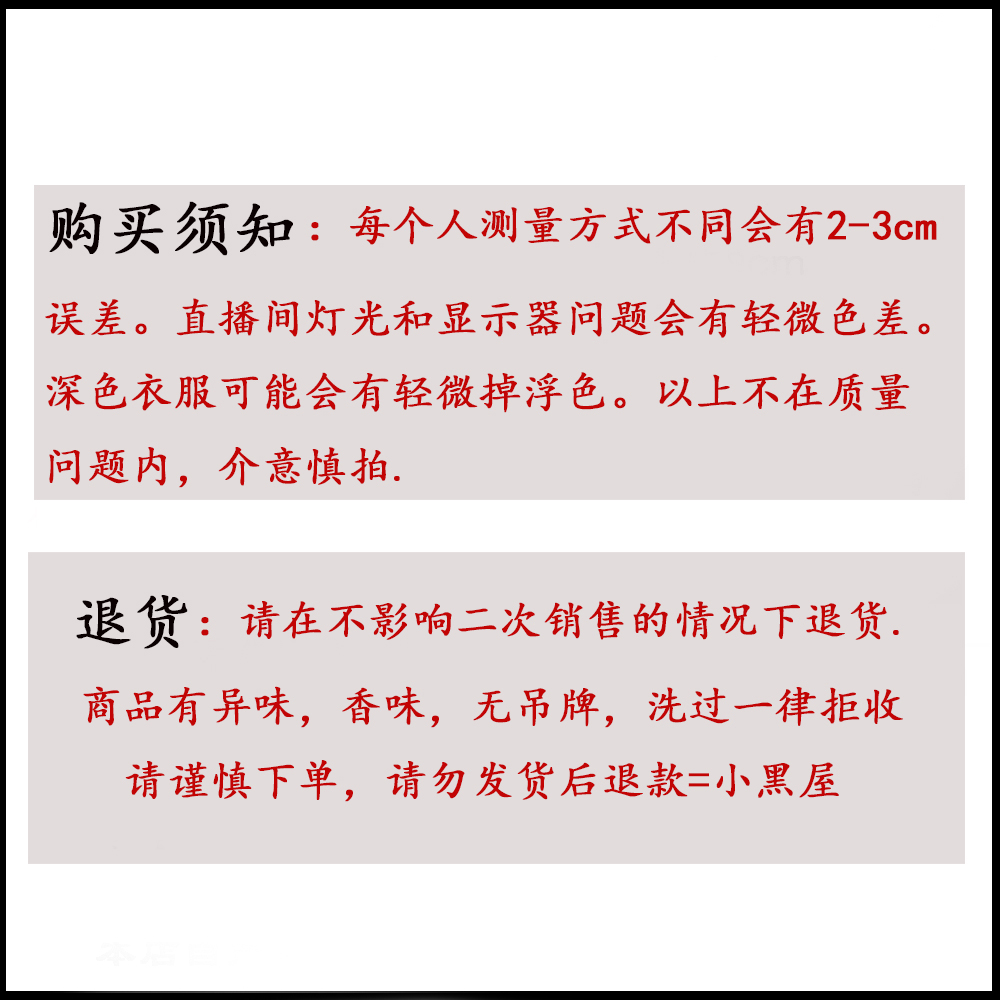 购买须知：每个人测量方式不同会有2-3cm误差。直播间灯光和显示器问题会有轻微色差。深色衣服可能会有轻微掉浮色。以上不在质量问题内，介意慎拍.

退货：请在不影响二次销售的情况下退货.

商品有异味，香味，无吊牌，洗过一律拒收

请谨慎下单，请勿发货后退款=小黑屋